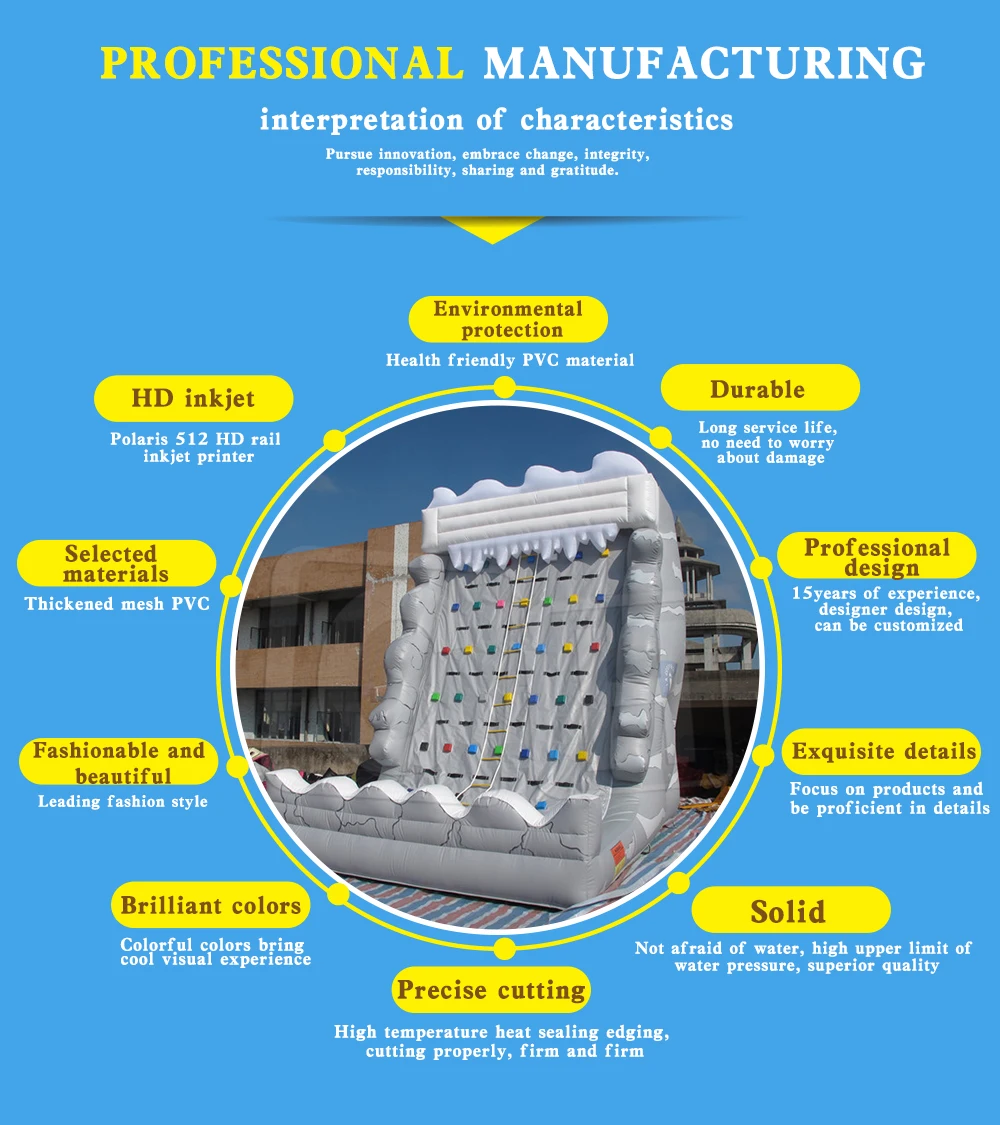 PROFESSIONAL MANUFACTURING

interpretation of characteristics

Pursue innovation, embrace change, integrity, responsibility, sharing and gratitude.

Environmental protection

Health friendly PVC material

HD inkjet

Polaris 512 HD rail inkjet printer

Durable

Long service life, no need to worry about damage

Selected materials

Thickened mesh PVC

Professional design

15years of experience, designer design, can be customized

Fashionable and beautiful

Leading fashion style

Exquisite details

Focus on products and be proficient in details

Brilliant colors

Colorful colors bring cool visual experience

Solid

Not afraid of water, high upper limit of water pressure, superior quality

Precise cutting

High temperature heat sealing edging, cutting properly, firm and firm